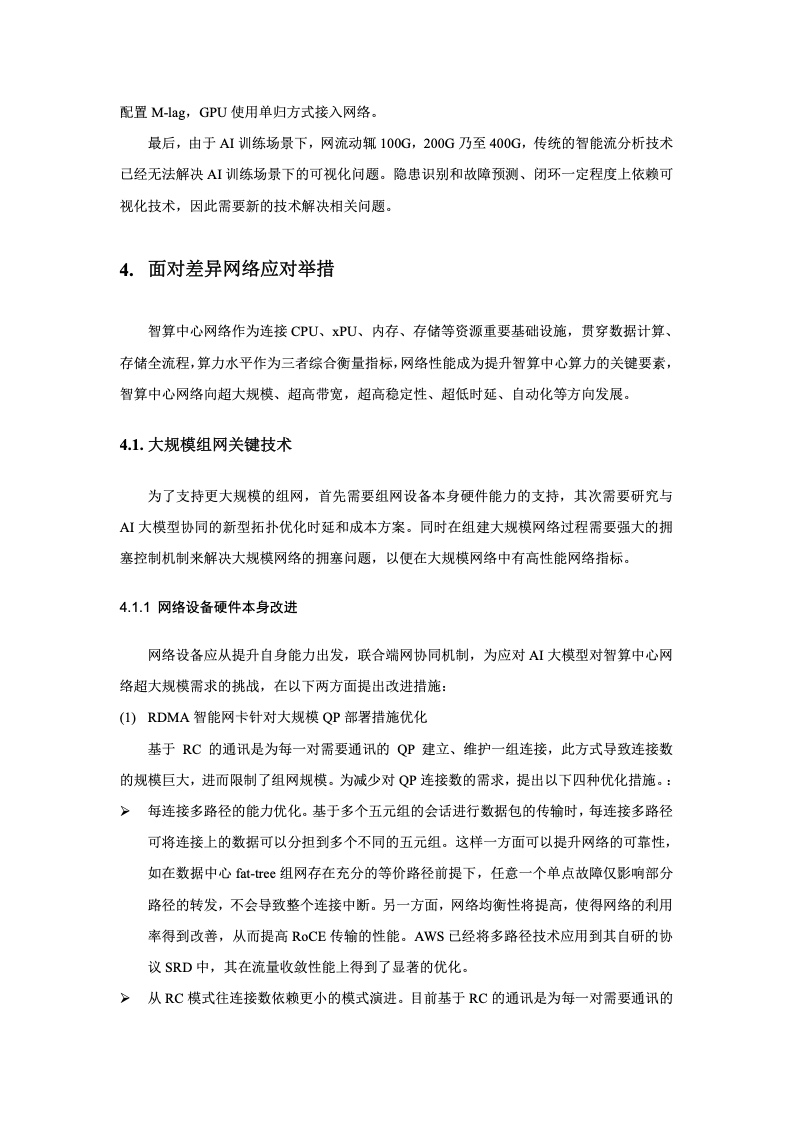 配置 M-lag，GPU 使用单归方式接入网络。

最后，由于 AI 训练场景下，网流动辄 100G，200G 乃至 400G，传统的智能流分析技术已经无法解决 AI 训练场景下的可视化问题。隐患识别和故障预测、闭环一定程度上依赖可视化技术，因此需要新的技术解决相关问题。

4. 面对差异网络应对举措

智算中心网络作为连接 CPU、xPU、内存、存储等资源重要基础设施，贯穿数据计算、存储全流程，算力水平作为三者综合衡量指标，网络性能成为提升智算中心算力的关键要素，智算中心网络向超大规模、超高带宽，超高稳定性、超低时延、自动化等方向发展。

4.1. 大规模组网关键技术

为了支持更大规模的组网，首先需要组网设备本身硬件能力的支持，其次需要研究与 AI 大模型协同的新型拓扑优化时延和成本方案。同时在组建大规模网络过程需要强大的拥塞控制机制来解决大规模网络的拥塞问题，以便在大规模网络中有高性能网络指标。

4.1.1 网络设备硬件本身改进

网络设备应从提升自身能力出发，联合端网协同机制，为应对 AI 大模型对智算中心网络超大规模需求的挑战，在以下两方面提出改进措施：

(1) RDMA 智能网卡针对大规模 QP 部署措施优化

基于 RC 的通讯是为每一对需要通讯的 QP 建立、维护一组连接，此方式导致连接数的规模巨大，进而限制了组网规模。为减少对 QP 连接数的需求，提出以下四种优化措施。：

➢ 每连接多路径的能力优化。基于多个五元组的会话进行数据包的传输时，每连接多路径可将连接上的数据可以分担到多个不同的五元组。这样一方面可以提升网络的可靠性，如在数据中心 fat-tree 组网存在充分的等价路径前提下，任意一个单点故障仅影响部分路径的转发，不会导致整个连接中断。另一方面，网络均衡性将提高，使得网络的利用率得到改善，从而提高 RoCE 传输的性能。AWS 已经将多路径技术应用到其自研的协议 SRD 中，其在流量收敛性能上得到了显著的优化。

➢ 从 RC 模式往连接数依赖更小的模式演进。目前基于 RC 的通讯是为每一对需要通讯的